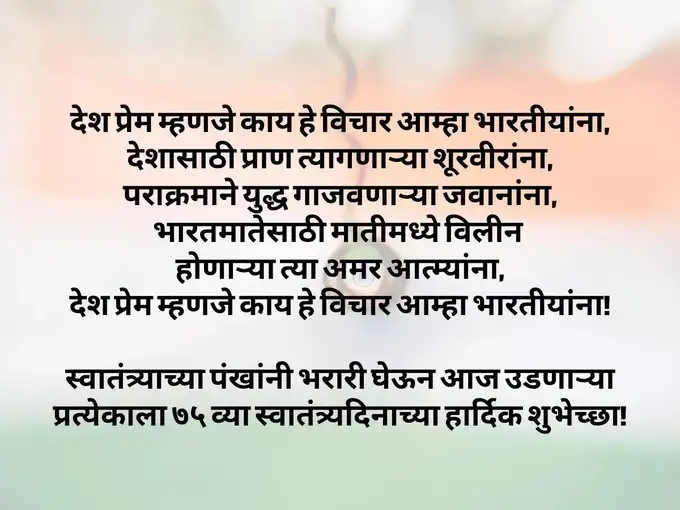 देश प्रेम म्हणजे काय हे विचार आम्हा भारतीयांना,
देशासाठी प्राण त्यागणाऱ्या शूरवीरांना,
पराक्रमाने युद्ध गाजवणाऱ्या जवानांना,
भारतमातेसाठी मातीमध्ये विलीन
होणाऱ्या त्या अमर आत्म्यांना,
देश प्रेम म्हणजे काय हे विचार आम्हा भारतीयांना!

स्वातंत्र्याच्या पंखांनी भरारी घेऊन आज उडणाऱ्या
प्रत्येकाला ७५ व्या स्वातंत्र्यदिनाच्या हार्दिक शुभेच्छा!